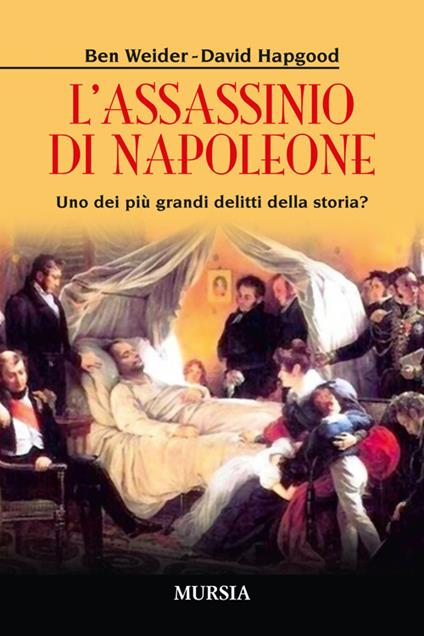 Ben Weider - David Hapgood

L'ASSASSINIO DI NAPOLEONE

Uno dei più grandi delitti della storia?

MURSIA